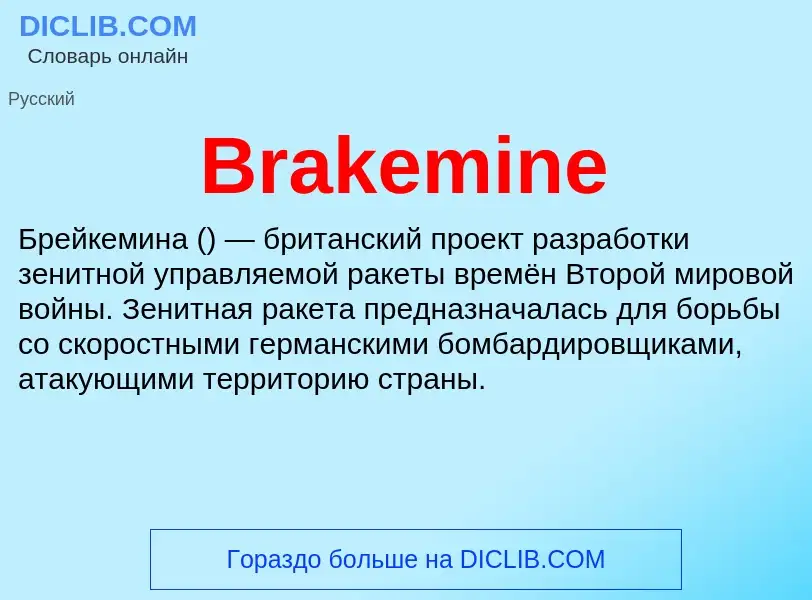 DICLIB.COM
Словарь онлайн

Русский

Brakemine

Брейкемина () — британский проект разработки зенитной управляемой ракеты времён Второй мировой войны. Зенитная ракета предназначалась для борьбы со скоростными германскими бомбардировщиками, атакующими территорию страны.

Гораздо больше на DICLIB.COM